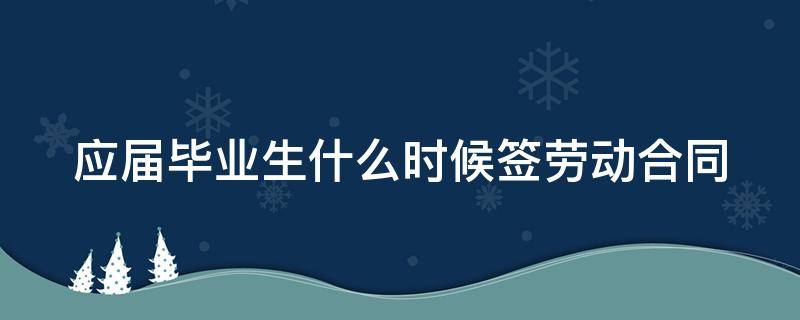 应届毕业生什么时候签劳动合同